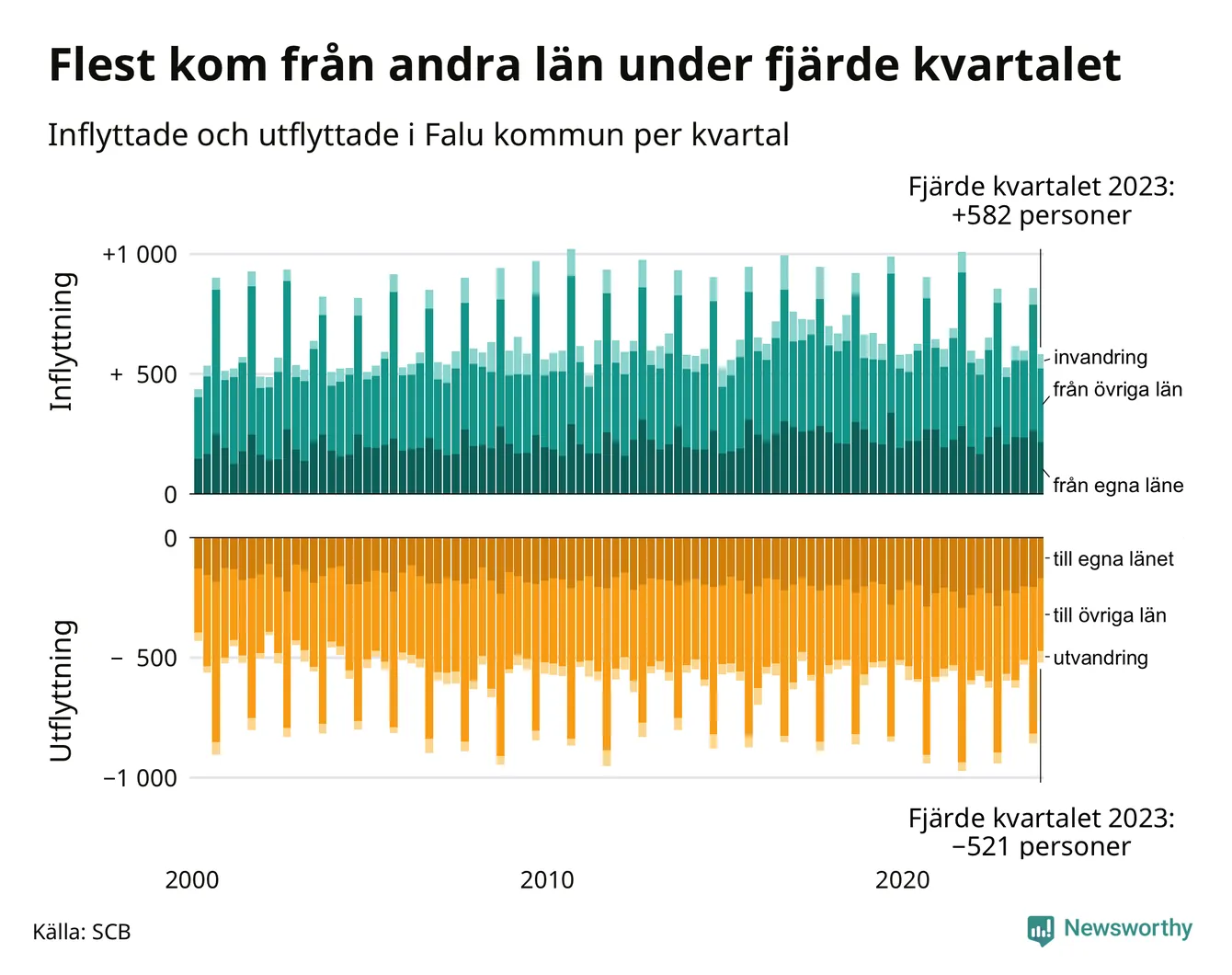 Flest kom från andra län under fjärde kvartalet

Inflyttade och utflyttade i Falu kommun per kvartal

Fjärde kvartalet 2023:
+582 personer

Inflyttning

+1 000
+ 500
0

invandring
från övriga län
från egna läne

Utflyttning

0
− 500
−1 000

till egna länet
till övriga län
utvandring

Fjärde kvartalet 2023:
−521 personer

2000
2010
2020

Källa: SCB

Newsworthy